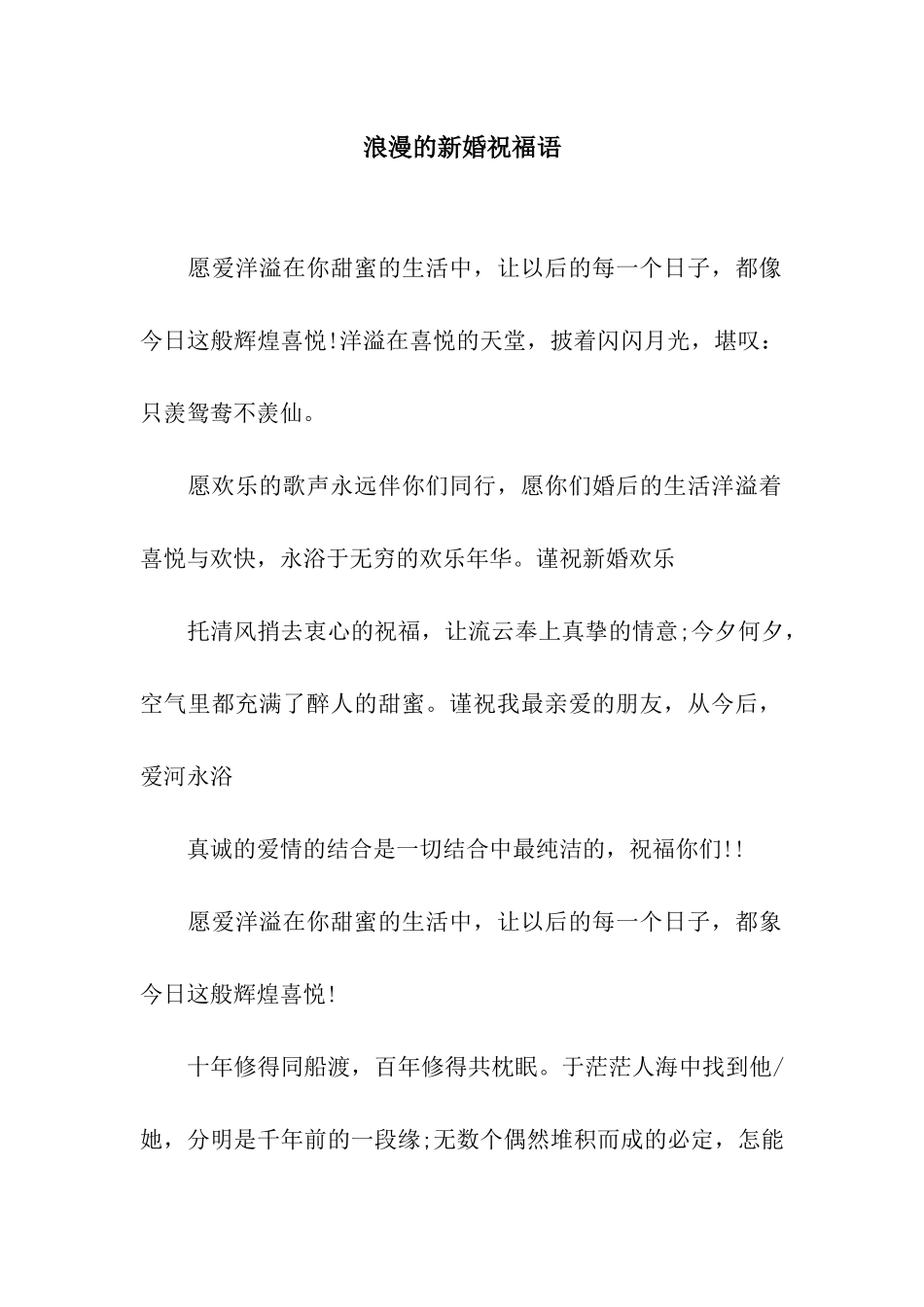 浪漫的新婚祝福语

愿爱洋溢在你甜蜜的生活中，让以后的每一个日子，都像今日这般辉煌喜悦!洋溢在喜悦的天堂，披着闪闪月光，堪叹：只羡鸳鸯不羡仙。

愿欢乐的歌声永远伴你们同行，愿你们婚后的生活洋溢着喜悦与欢快，永浴于无穷的欢乐年华。谨祝新婚欢乐

托清风捎去衷心的祝福，让流云奉上真挚的情意;今夕何夕，空气里都充满了醉人的甜蜜。谨祝我最亲爱的朋友，从今后，爱河永浴

真诚的爱情的结合是一切结合中最纯洁的，祝福你们!!

愿爱洋溢在你甜蜜的生活中，让以后的每一个日子，都象今日这般辉煌喜悦!

十年修得同船渡，百年修得共枕眠。于茫茫人海中找到他/她，分明是千年前的一段缘;无数个偶然堆积而成的必定，怎能